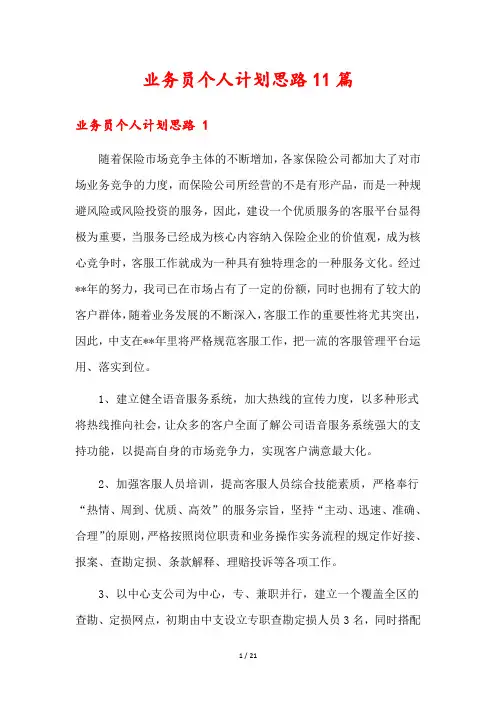 业务员个人计划思路11篇

业务员个人计划思路 1

随着保险市场竞争主体的不断增加，各家保险公司都加大了对市场业务竞争的力度，而保险公司所经营的不是有形产品，而是一种规避风险或风险投资的服务，因此，建设一个优质服务的客服平台显得极为重要，当服务已经成为核心内容纳入保险企业的价值观，成为核心竞争时，客服工作就成为一种具有独特理念的一种服务文化。经过**年的努力，我司已在市场占有了一定的份额，同时也拥有了较大的客户群体，随着业务发展的不断深入，客服工作的重要性将尤其突出，因此，中支在**年里将严格规范客服工作，把一流的客服管理平台运用、落实到位。

1、建立健全语音服务系统，加大热线的宣传力度，以多种形式将热线推向社会，让众多的客户全面了解公司语音服务系统强大的支持功能，以提高自身的市场竞争力，实现客户满意最大化。

2、加强客服人员培训，提高客服人员综合技能素质，严格奉行“热情、周到、优质、高效”的服务宗旨，坚持“主动、迅速、准确、合理”的原则，严格按照岗位职责和业务操作实务流程的规定作好接、报案、查勘定损、条款解释、理赔投诉等各项工作。

3、以中心支公司为中心，专、兼职并行，建立一个覆盖全区的查勘、定损网点，初期由中支设立专职查勘定损人员3名，同时搭配

1 / 21